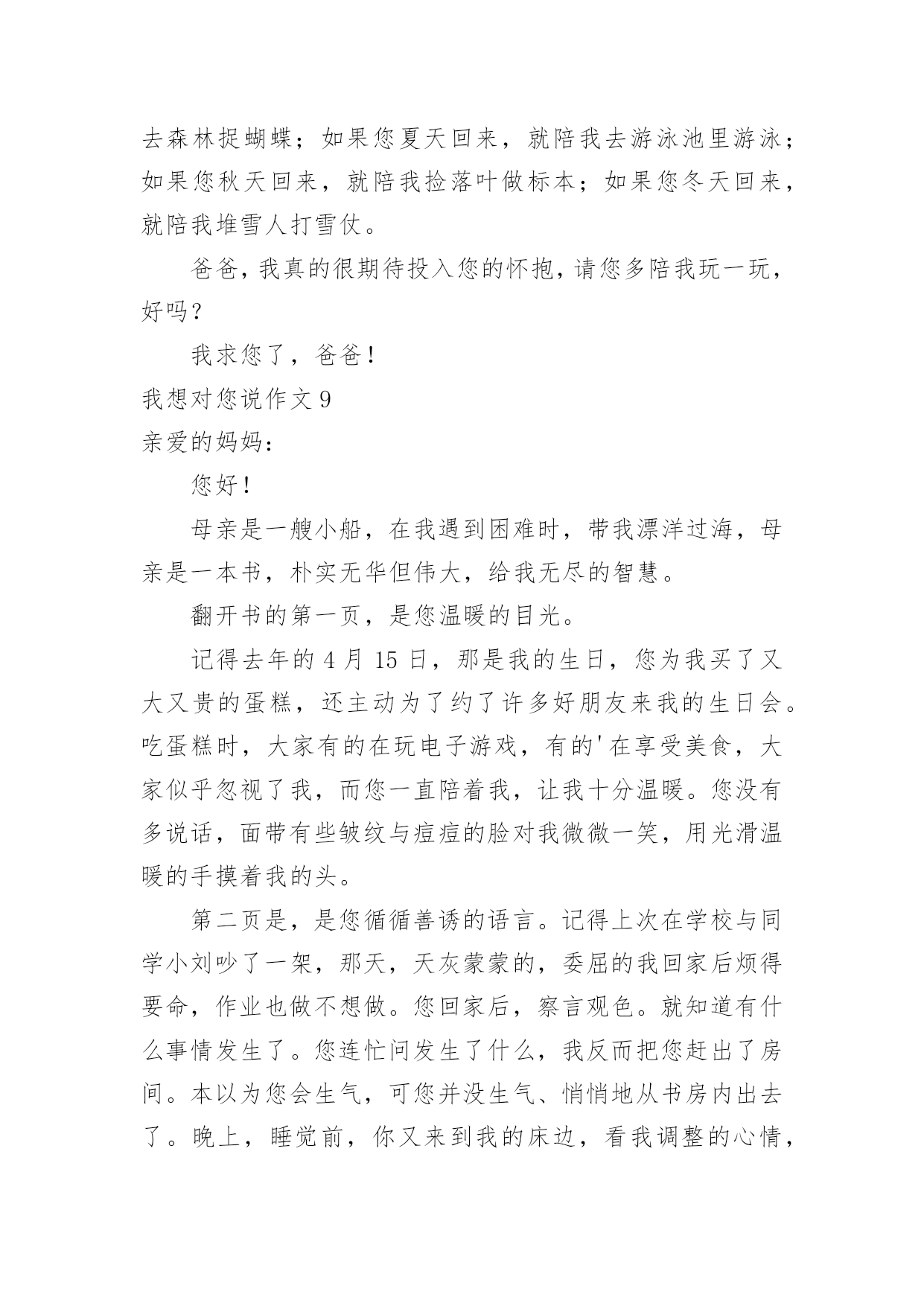 去森林捉蝴蝶；如果您夏天回来，就陪我去游泳池里游泳；如果您秋天回来，就陪我捡落叶做标本；如果您冬天回来，就陪我堆雪人打雪仗。

爸爸，我真的很期待投入您的怀抱，请您多陪我玩一玩，好吗？

我求您了，爸爸！

我想对您说作文 9

亲爱的妈妈：

您好！

母亲是一艘小船，在我遇到困难时，带我漂洋过海，母亲是一本书，朴实无华但伟大，给我无尽的智慧。

翻开书的第一页，是您温暖的目光。

记得去年的 4 月 15 日，那是我的生日，您为我买了又大又贵的蛋糕，还主动为了约了许多好朋友来我的生日会。吃蛋糕时，大家有的在玩电子游戏，有的'在享受美食，大家似乎忽视了我，而您一直陪着我，让我十分温暖。您没有多说话，面带有些皱纹与痘痘的脸对我微微一笑，用光滑温暖的手摸着我的头。

第二页是，是您循循善诱的语言。记得上次在学校与同学小刘吵了一架，那天，天灰蒙蒙的，委屈的我回家后烦得要命，作业也做不想做。您回家后，察言观色。就知道有什么事情发生了。您连忙问发生了什么，我反而把您赶出了房间。本以为您会生气，可您并没生气、悄悄地从书房内出去了。晚上，睡觉前，你又来到我的床边，看我调整的心情，